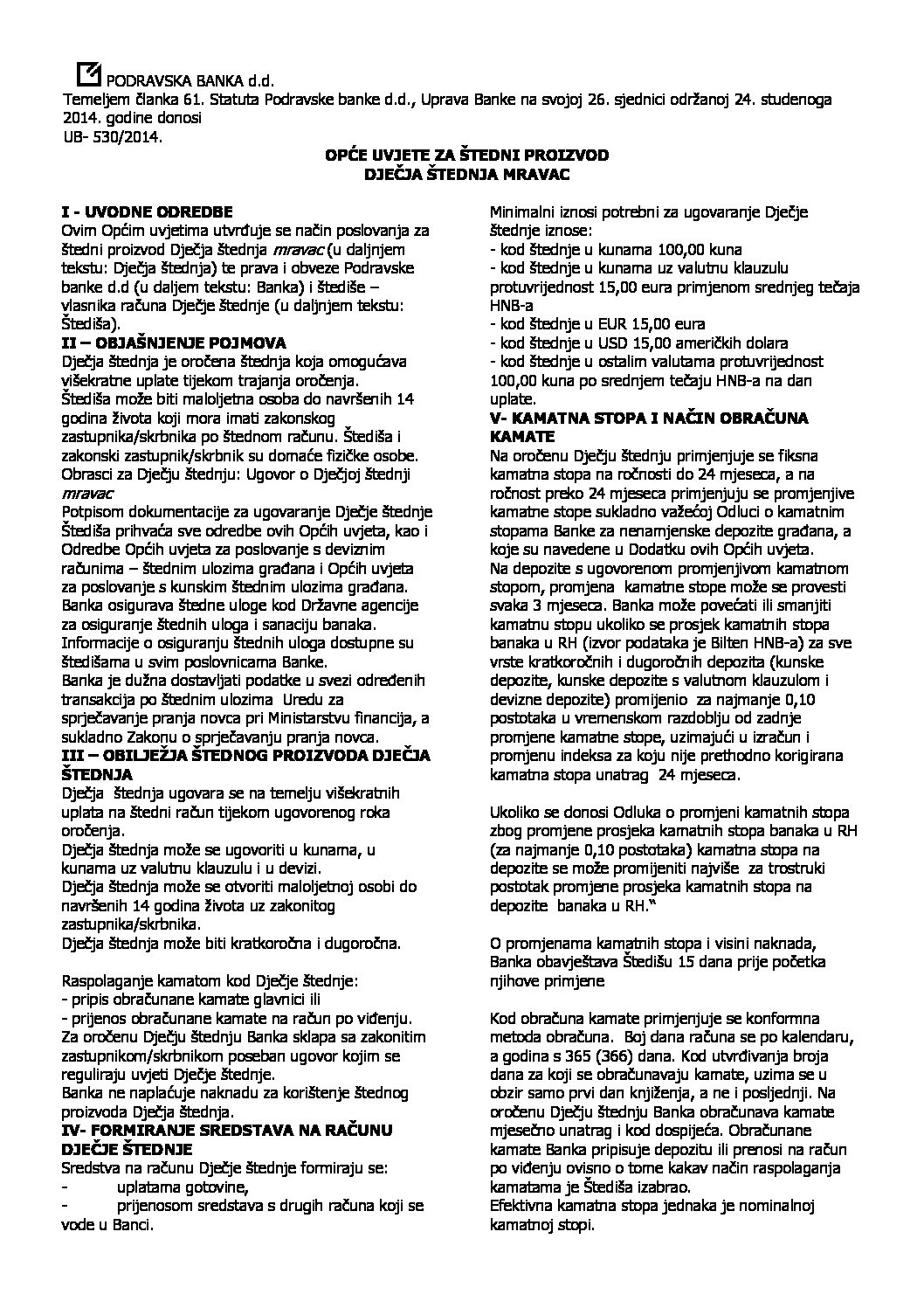 PODRAVSKA BANKA d.d.
Temeljem članka 61. Statuta Podravske banke d.d., Uprava Banke na svojoj 26. sjednici održanoj 24. studenoga 2014. godine donosi
UB- 530/2014.

OPĆE UVJETE ZA ŠTEDNI PROIZVOD
DJEČJA ŠTEDNJA MRAVAC

I - UVODNE ODREDBE
Ovim Općim uvjetima utvrđuje se način poslovanja za štedni proizvod Dječja štednja mravac (u daljnjem tekstu: Dječja štednja) te prava i obveze Podravske banke d.d (u daljem tekstu: Banka) i štediše – vlasnika računa Dječje štednje (u daljnjem tekstu: Štediša).
II – OBJAŠNJENJE POJMOVA
Dječja štednja je oročena štednja koja omogućava višekratne uplate tijekom trajanja oročenja.
Štediša može biti maloljetna osoba do navršenih 14 godina života koji mora imati zakonskog zastupnika/skrbnika po štednom računu. Štediša i zakonski zastupnik/skrbnik su domaće fizičke osobe.
Obrasci za Dječju štednju: Ugovor o Dječjoj štednji mravac
Potpisom dokumentacije za ugovaranje Dječje štednje Štediša prihvaća sve odredbe ovih Općih uvjeta, kao i Odredbe Općih uvjeta za poslovanje s deviznim računima – štednim ulozima građana i Općih uvjeta za poslovanje s kunskim štednim ulozima građana.
Banka osigurava štedne uloge kod Državne agencije za osiguranje štednih uloga i sanaciju banaka.
Informacije o osiguranju štednih uloga dostupne su štedišama u svim poslovnicama Banke.
Banka je dužna dostavljati podatke u svezi određenih transakcija po štednim ulozima Uredu za sprječavanje pranja novca pri Ministarstvu financija, a sukladno Zakonu o sprječavanju pranja novca.
III – OBILJEŽJA ŠTEDNOG PROIZVODA DJEČJA ŠTEDNJA
Dječja štednja ugovara se na temelju višekratnih uplata na štedni račun tijekom ugovorenog roka oročenja.
Dječja štednja može se ugovoriti u kunama, u kunama uz valutnu klauzulu i u devizi.
Dječja štednja može se otvoriti maloljetnoj osobi do navršenih 14 godina života uz zakonitog zastupnika/skrbnika.
Dječja štednja može biti kratkoročna i dugoročna.

Raspolaganje kamatom kod Dječje štednje:
- pripis obračunane kamate glavnici ili
- prijenos obračunane kamate na račun po viđenju.
Za oročenu Dječju štednju Banka sklapa sa zakonitim zastupnikom/skrbnikom poseban ugovor kojim se reguliraju uvjeti Dječje štednje.
Banka ne naplaćuje naknadu za korištenje štednog proizvoda Dječja štednja.
IV- FORMIRANJE SREDSTAVA NA RAČUNU DJEČJE ŠTEDNJE
Sredstva na računu Dječje štednje formiraju se:
- uplatama gotovine,
- prijenosom sredstava s drugih računa koji se vode u Banci.

Minimalni iznosi potrebni za ugovaranje Dječje štednje iznose:
- kod štednje u kunama 100,00 kuna
- kod štednje u kunama uz valutnu klauzulu protuvrijednost 15,00 eura primjenom srednjeg tečaja HNB-a
- kod štednje u EUR 15,00 eura
- kod štednje u USD 15,00 američkih dolara
- kod štednje u ostalim valutama protuvrijednost 100,00 kuna po srednjem tečaju HNB-a na dan uplate.
V- KAMATNA STOPA I NAČIN OBRAČUNA KAMATE
Na oročenu Dječju štednju primjenjuje se fiksna kamatna stopa na ročnosti do 24 mjeseca, a na ročnost preko 24 mjeseca primjenjuju se promjenjive kamatne stope sukladno važećoj Odluci o kamatnim stopama Banke za nenamjenske depozite građana, a koje su navedene u Dodatku ovih Općih uvjeta.
Na depozite s ugovorenom promjenjivom kamatnom stopom, promjena kamatne stope može se provesti svaka 3 mjeseca. Banka može povećati ili smanjiti kamatnu stopu ukoliko se prosjek kamatnih stopa banaka u RH (izvor podataka je Bilten HNB-a) za sve vrste kratkoročnih i dugoročnih depozita (kunske depozite, kunske depozite s valutnom klauzulom i devizne depozite) promijenio za najmanje 0,10 postotaka u vremenskom razdoblju od zadnje promjene kamatne stope, uzimajući u izračun i promjenu indeksa za koju nije prethodno korigirana kamatna stopa unatrag 24 mjeseca.

Ukoliko se donosi Odluka o promjeni kamatnih stopa zbog promjene prosjeka kamatnih stopa banaka u RH (za najmanje 0,10 postotaka) kamatna stopa na depozite se može promijeniti najviše za trostruki postotak promjene prosjeka kamatnih stopa na depozite banaka u RH.“

O promjenama kamatnih stopa i visini naknada, Banka obavještava Štedišu 15 dana prije početka njihove primjene

Kod obračuna kamate primjenjuje se konformna metoda obračuna. Boj dana računa se po kalendaru, a godina s 365 (366) dana. Kod utvrđivanja broja dana za koji se obračunavaju kamate, uzima se u obzir samo prvi dan knjiženja, a ne i posljednji. Na oročenu Dječju štednju Banka obračunava kamate mjesečno unatrag i kod dospijeća. Obračunane kamate Banka pripisuje depozitu ili prenosi na račun po viđenju ovisno o tome kakav način raspolaganja kamatama je Štediša izabrao.
Efektivna kamatna stopa jednaka je nominalnoj kamatnoj stopi.